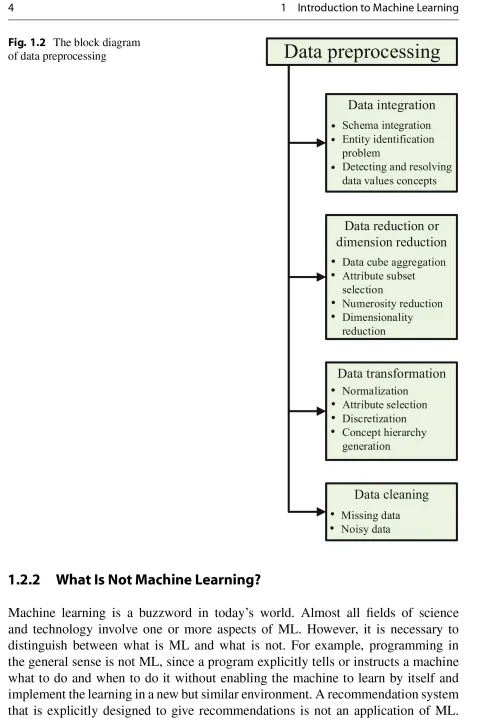 4

1 Introduction to Machine Learning

Fig. 1.2 The block diagram of data preprocessing

Data preprocessing

Data integration
• Schema integration
• Entity identification problem
• Detecting and resolving data values concepts

Data reduction or dimension reduction
• Data cube aggregation
• Attribute subset selection
• Numerosity reduction
• Dimensionality reduction

Data transformation
• Normalization
• Attribute selection
• Discretization
• Concept hierarchy generation

Data cleaning
• Missing data
• Noisy data

1.2.2 What Is Not Machine Learning?

Machine learning is a buzzword in today's world. Almost all fields of science and technology involve one or more aspects of ML. However, it is necessary to distinguish between what is ML and what is not. For example, programming in the general sense is not ML, since a program explicitly tells or instructs a machine what to do and when to do it without enabling the machine to learn by itself and implement the learning in a new but similar environment. A recommendation system that is explicitly designed to give recommendations is not an application of ML.